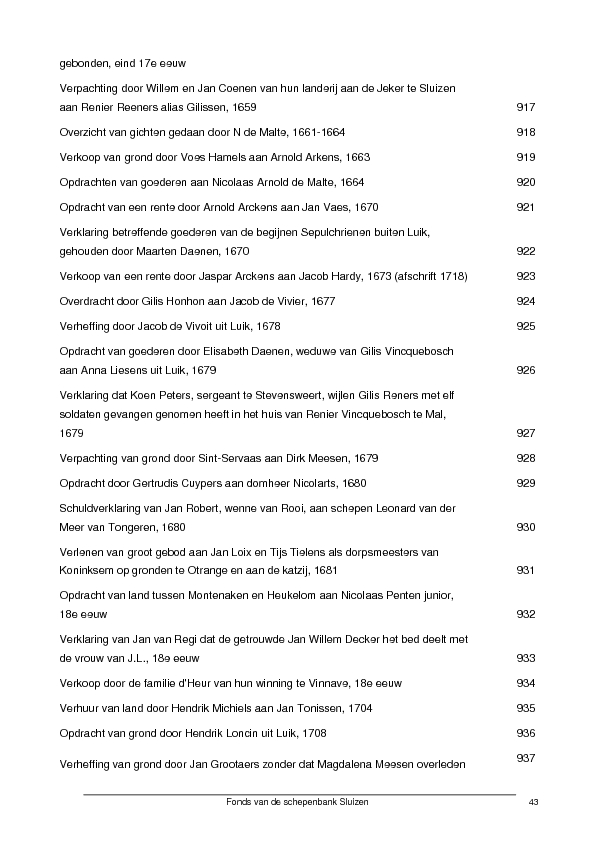 gebonden, eind 17e eeuw

Verpachting door Willem en Jan Coenen van hun landerij aan de Jeker te Sluizen aan Renier Reeners alias Gilissen, 1659 917

Overzicht van gichten gedaan door N de Malte, 1661-1664 918

Verkoop van grond door Voes Hamels aan Arnold Arkens, 1663 919

Opdrachten van goederen aan Nicolaas Arnold de Malte, 1664 920

Opdracht van een rente door Arnold Arckens aan Jan Vaes, 1670 921

Verklaring betreffende goederen van de begijnen Sepulchrienen buiten Luik, gehouden door Maarten Daenen, 1670 922

Verkoop van een rente door Jaspar Arckens aan Jacob Hardy, 1673 (afschrift 1718) 923

Overdracht door Gilis Honhon aan Jacob de Vivier, 1677 924

Verheffing door Jacob de Vivoit uit Luik, 1678 925

Opdracht van goederen door Elisabeth Daenen, weduwe van Gilis Vincquebosch aan Anna Liesens uit Luik, 1679 926

Verklaring dat Koen Peters, sergeant te Stevensweert, wijlen Gilis Reners met elf soldaten gevangen genomen heeft in het huis van Renier Vincquebosch te Mal, 1679 927

Verpachting van grond door Sint-Servaas aan Dirk Meesen, 1679 928

Opdracht door Gertrudis Cuypers aan domheer Nicolarts, 1680 929

Schuldverklaring van Jan Robert, wenne van Rooi, aan schepen Leonard van der Meer van Tongeren, 1680 930

Verlenen van groot gebod aan Jan Loix en Tijs Tielens als dorpsmeesters van Koninksem op gronden te Otrange en aan de katzij, 1681 931

Opdracht van land tussen Montenaken en Heukelom aan Nicolaas Penten junior, 18e eeuw 932

Verklaring van Jan van Regi dat de getrouwde Jan Willem Decker het bed deelt met de vrouw van J.L., 18e eeuw 933

Verkoop door de familie d'Heur van hun winning te Vinnave, 18e eeuw 934

Verhuur van land door Hendrik Michiels aan Jan Tonissen, 1704 935

Opdracht van grond door Hendrik Loncin uit Luik, 1708 936

Verheffing van grond door Jan Grootaers zonder dat Magdalena Meesen overleden 937

Fonds van de schepenbank Sluizen 43